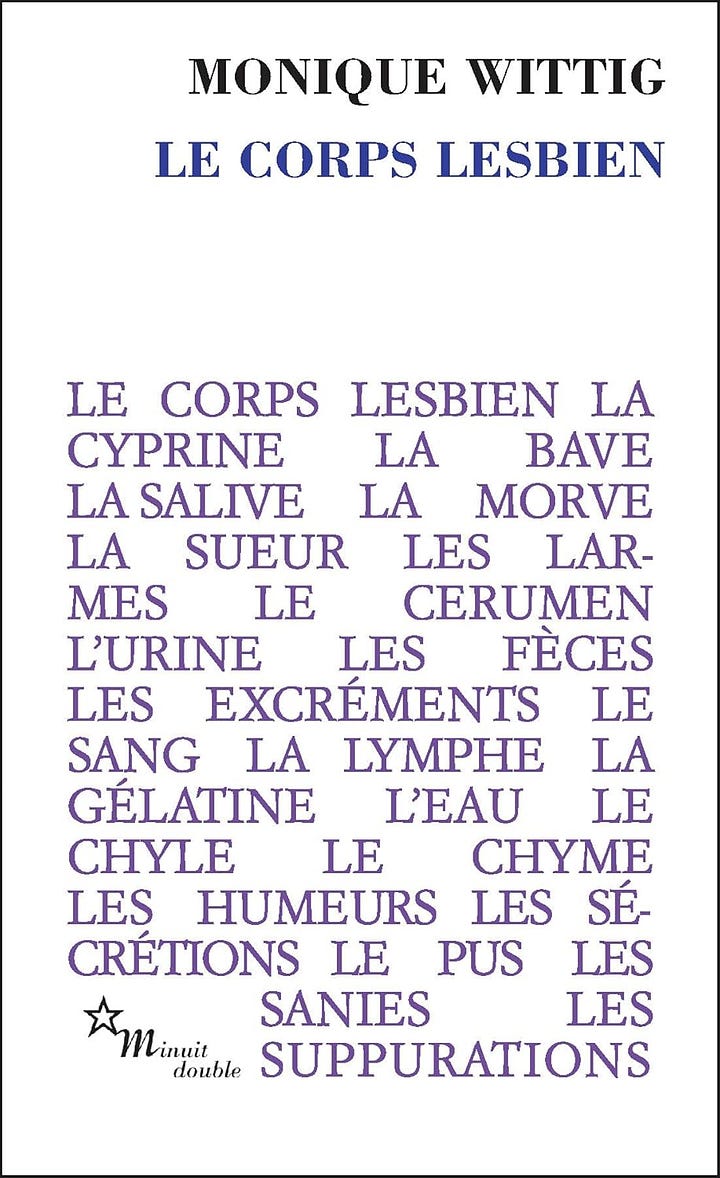 MONIQUE WITTIG

LE CORPS LESBIEN

LE CORPS LESBIEN LA CYPRINE LA BAVE LA SALIVE LA MORVE LA SUEUR LES LARMES LE CERUMEN L'URINE LES FÈCES LES EXCRÉMENTS LE SANG LA LYMPHE LA GÉLATINE L'EAU LE CHYLE LE CHYME LES HUMEURS LES SÉCRÉTIONS LE PUS LES SANIES LES SUPPURATIONS

Minuit double